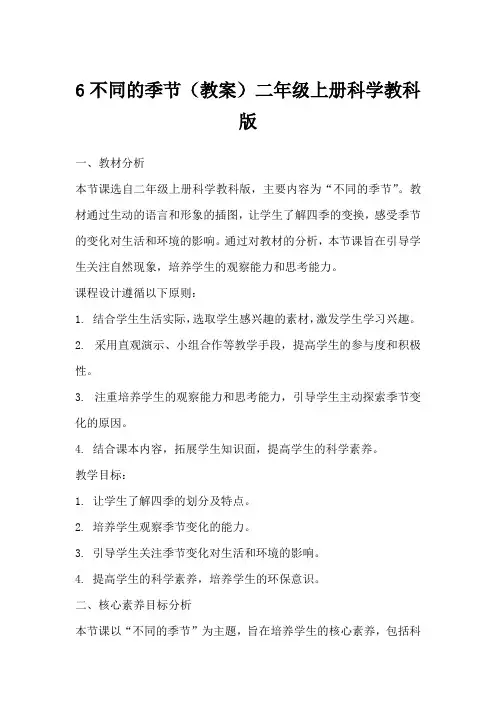 6 不同的季节（教案）二年级上册科学教科版

一、教材分析

本节课选自二年级上册科学教科版，主要内容为“不同的季节”。教材通过生动的语言和形象的插图，让学生了解四季的变换，感受季节的变化对生活和环境的影响。通过对教材的分析，本节课旨在引导学生关注自然现象，培养学生的观察能力和思考能力。

课程设计遵循以下原则：

1. 结合学生生活实际，选取学生感兴趣的素材，激发学生学习兴趣。

2. 采用直观演示、小组合作等教学手段，提高学生的参与度和积极性。

3. 注重培养学生的观察能力和思考能力，引导学生主动探索季节变化的原因。

4. 结合课本内容，拓展学生知识面，提高学生的科学素养。

教学目标：

1. 让学生了解四季的划分及特点。

2. 培养学生观察季节变化的能力。

3. 引导学生关注季节变化对生活和环境的影响。

4. 提高学生的科学素养，培养学生的环保意识。

二、核心素养目标分析

本节课以“不同的季节”为主题，旨在培养学生的核心素养，包括科